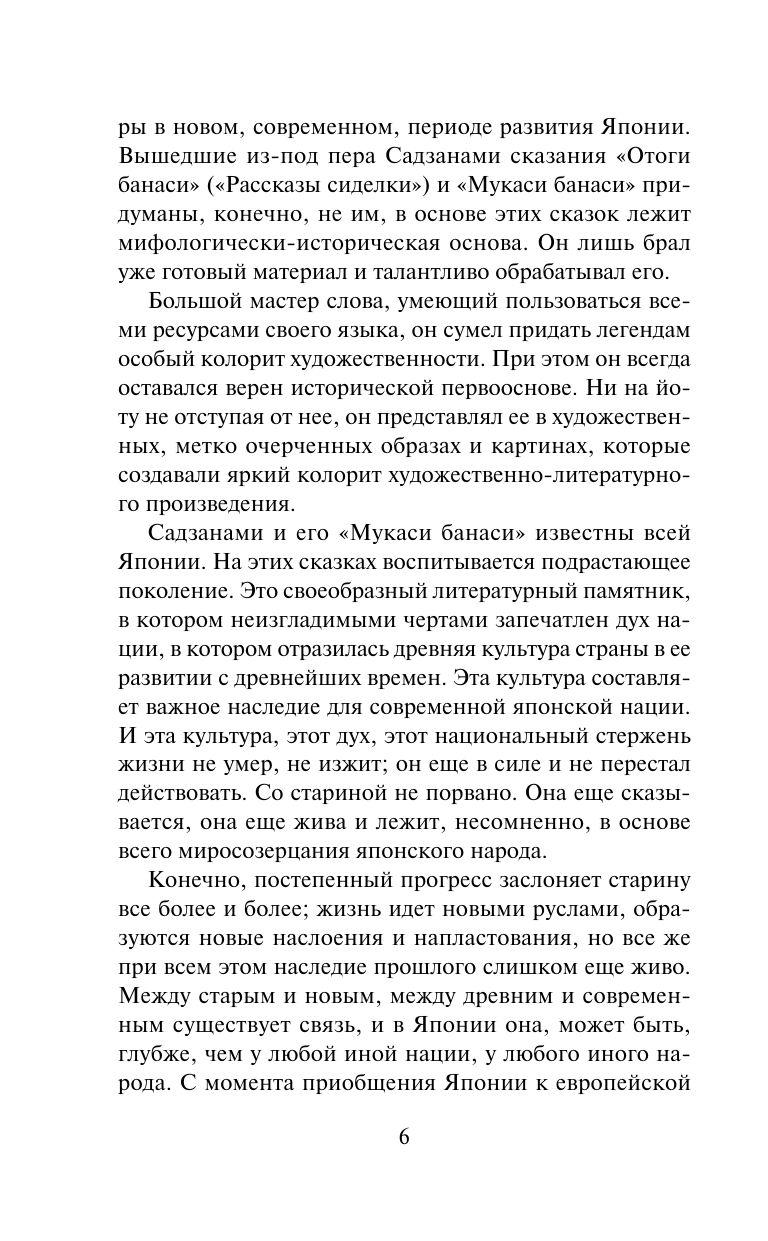 ры в новом, современном, периоде развития Японии. Вышедшие из-под пера Садзанами сказания «Отоги банаси» («Рассказы сиделки») и «Мукаси банаси» придуманы, конечно, не им, в основе этих сказок лежит мифологически-историческая основа. Он лишь брал уже готовый материал и талантливо обрабатывал его.

Большой мастер слова, умеющий пользоваться всеми ресурсами своего языка, он сумел придать легендам особый колорит художественности. При этом он всегда оставался верен исторической первооснове. Ни на йоту не отступая от нее, он представлял ее в художественных, метко очерченных образах и картинах, которые создавали яркий колорит художественно-литературного произведения.

Садзанами и его «Мукаси банаси» известны всей Японии. На этих сказках воспитывается подрастающее поколение. Это своеобразный литературный памятник, в котором неизгладимыми чертами запечатлен дух нации, в котором отразилась древняя культура страны в ее развитии с древнейших времен. Эта культура составляет важное наследие для современной японской нации. И эта культура, этот дух, этот национальный стержень жизни не умер, не изжит; он еще в силе и не перестал действовать. Со стариной не порвано. Она еще сказывается, она еще жива и лежит, несомненно, в основе всего миросозерцания японского народа.

Конечно, постепенный прогресс заслоняет старину все более и более; жизнь идет новыми руслами, образуются новые наслоения и напластования, но все же при всем этом наследие прошлого слишком еще живо. Между старым и новым, между древним и современным существует связь, и в Японии она, может быть, глубже, чем у любой иной нации, у любого иного народа. С момента приобщения Японии к европейской

6